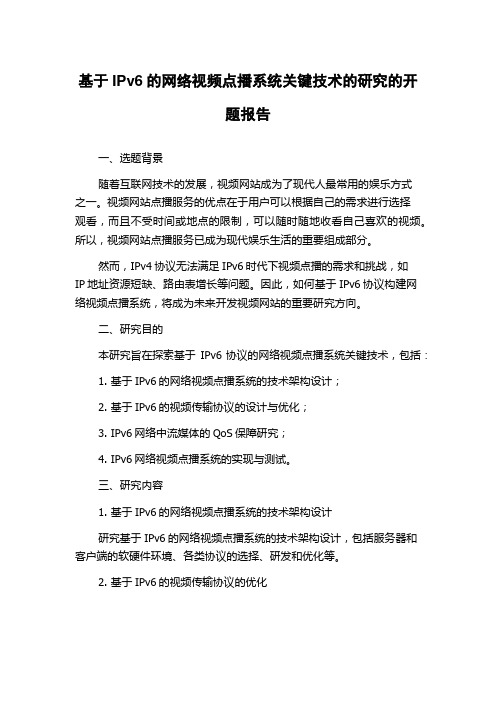 基于 IPv6 的网络视频点播系统关键技术的研究的开题报告

一、选题背景

随着互联网技术的发展，视频网站成为了现代人最常用的娱乐方式之一。视频网站点播服务的优点在于用户可以根据自己的需求进行选择观看，而且不受时间或地点的限制，可以随时随地收看自己喜欢的视频。所以，视频网站点播服务已成为现代娱乐生活的重要组成部分。

然而，IPv4 协议无法满足 IPv6 时代下视频点播的需求和挑战，如 IP 地址资源短缺、路由表增长等问题。因此，如何基于 IPv6 协议构建网络视频点播系统，将成为未来开发视频网站的重要研究方向。

二、研究目的

本研究旨在探索基于 IPv6 协议的网络视频点播系统关键技术，包括：

1. 基于 IPv6 的网络视频点播系统的技术架构设计；

2. 基于 IPv6 的视频传输协议的设计与优化；

3. IPv6 网络中流媒体的 QoS 保障研究；

4. IPv6 网络视频点播系统的实现与测试。

三、研究内容

1. 基于 IPv6 的网络视频点播系统的技术架构设计

研究基于 IPv6 的网络视频点播系统的技术架构设计，包括服务器和客户端的软硬件环境、各类协议的选择、研发和优化等。

2. 基于 IPv6 的视频传输协议的优化